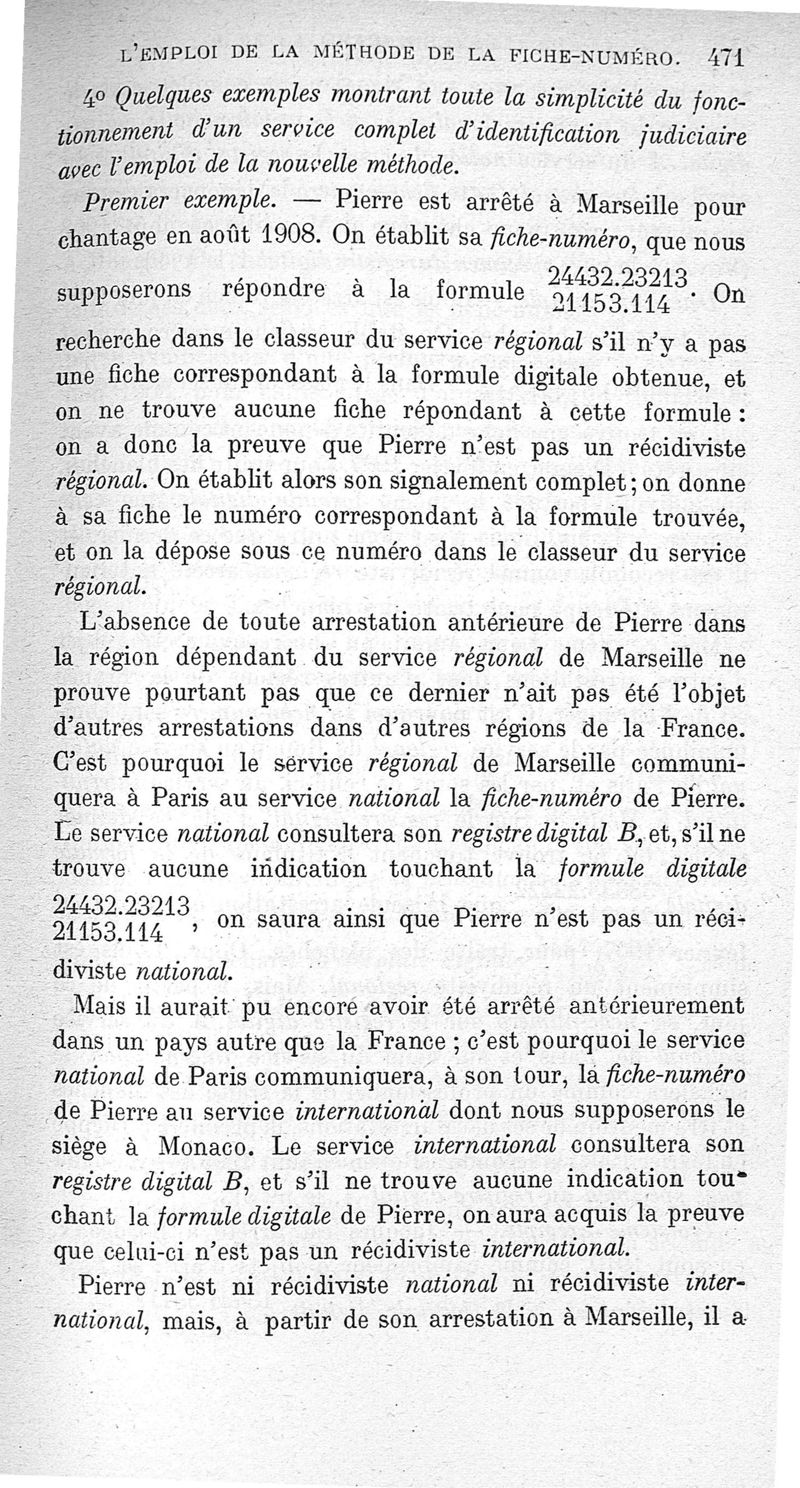 L'EMPLOI DE LA MÉTHODE DE LA FICHE-NUMÉRO. 471

4º Quelques exemples montrant toute la simplicité du fonctionnement d'un service complet d'identification judiciaire avec l'emploi de la nouvelle méthode.

Premier exemple. — Pierre est arrêté à Marseille pour chantage en août 1908. On établit sa fiche-numéro, que nous supposerons répondre à la formule $\frac{24432.23213}{21153.114}$. On recherche dans le classeur du service régional s'il n'y a pas une fiche correspondant à la formule digitale obtenue, et on ne trouve aucune fiche répondant à cette formule : on a donc la preuve que Pierre n'est pas un récidiviste régional. On établit alors son signalement complet ; on donne à sa fiche le numéro correspondant à la formule trouvée, et on la dépose sous ce numéro dans le classeur du service régional.

L'absence de toute arrestation antérieure de Pierre dans la région dépendant du service régional de Marseille ne prouve pourtant pas que ce dernier n'ait pas été l'objet d'autres arrestations dans d'autres régions de la France. C'est pourquoi le service régional de Marseille communiquera à Paris au service national la fiche-numéro de Pierre. Le service national consultera son registre digital B, et, s'il ne trouve aucune indication touchant la formule digitale $\frac{24432.23213}{21153.114}$, on saura ainsi que Pierre n'est pas un récidiviste national.

Mais il aurait pu encore avoir été arrêté antérieurement dans un pays autre que la France ; c'est pourquoi le service national de Paris communiquera, à son tour, la fiche-numéro de Pierre au service international dont nous supposerons le siège à Monaco. Le service international consultera son registre digital B, et s'il ne trouve aucune indication touchant la formule digitale de Pierre, on aura acquis la preuve que celui-ci n'est pas un récidiviste international.

Pierre n'est ni récidiviste national ni récidiviste international, mais, à partir de son arrestation à Marseille, il a